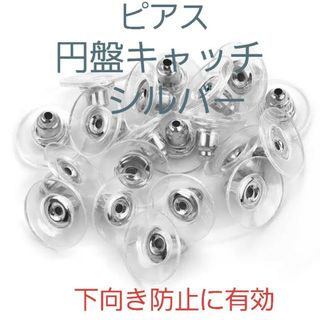 ピアス
円盤キャッチ
シルバー

下向き防止に有効